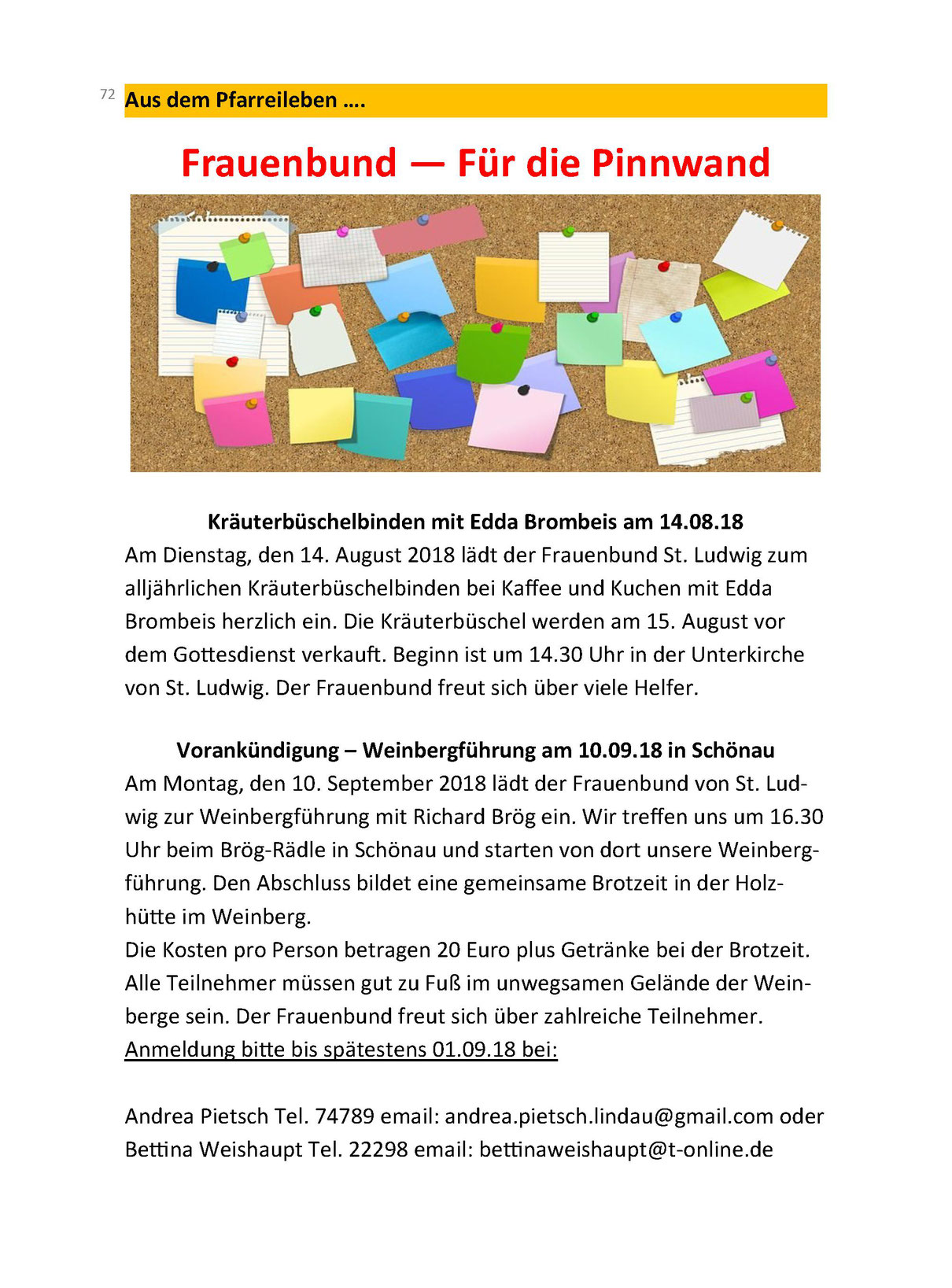 72 Aus dem Pfarreileben ….

Frauenbund — Für die Pinnwand

Kräuterbüschelbinden mit Edda Brombeis am 14.08.18

Am Dienstag, den 14. August 2018 lädt der Frauenbund St. Ludwig zum alljährlichen Kräuterbüschelbinden bei Kaffee und Kuchen mit Edda Brombeis herzlich ein. Die Kräuterbüschel werden am 15. August vor dem Gottesdienst verkauft. Beginn ist um 14.30 Uhr in der Unterkirche von St. Ludwig. Der Frauenbund freut sich über viele Helfer.

Vorankündigung – Weinbergführung am 10.09.18 in Schönau

Am Montag, den 10. September 2018 lädt der Frauenbund von St. Ludwig zur Weinbergführung mit Richard Brög ein. Wir treffen uns um 16.30 Uhr beim Brög-Rädle in Schönau und starten von dort unsere Weinbergführung. Den Abschluss bildet eine gemeinsame Brotzeit in der Holzhütte im Weinberg.

Die Kosten pro Person betragen 20 Euro plus Getränke bei der Brotzeit. Alle Teilnehmer müssen gut zu Fuß im unwegsamen Gelände der Weinberge sein. Der Frauenbund freut sich über zahlreiche Teilnehmer.

Anmeldung bitte bis spätestens 01.09.18 bei:

Andrea Pietsch Tel. 74789 email: andrea.pietsch.lindau@gmail.com oder
Bettina Weishaupt Tel. 22298 email: bettinaweishaupt@t-online.de